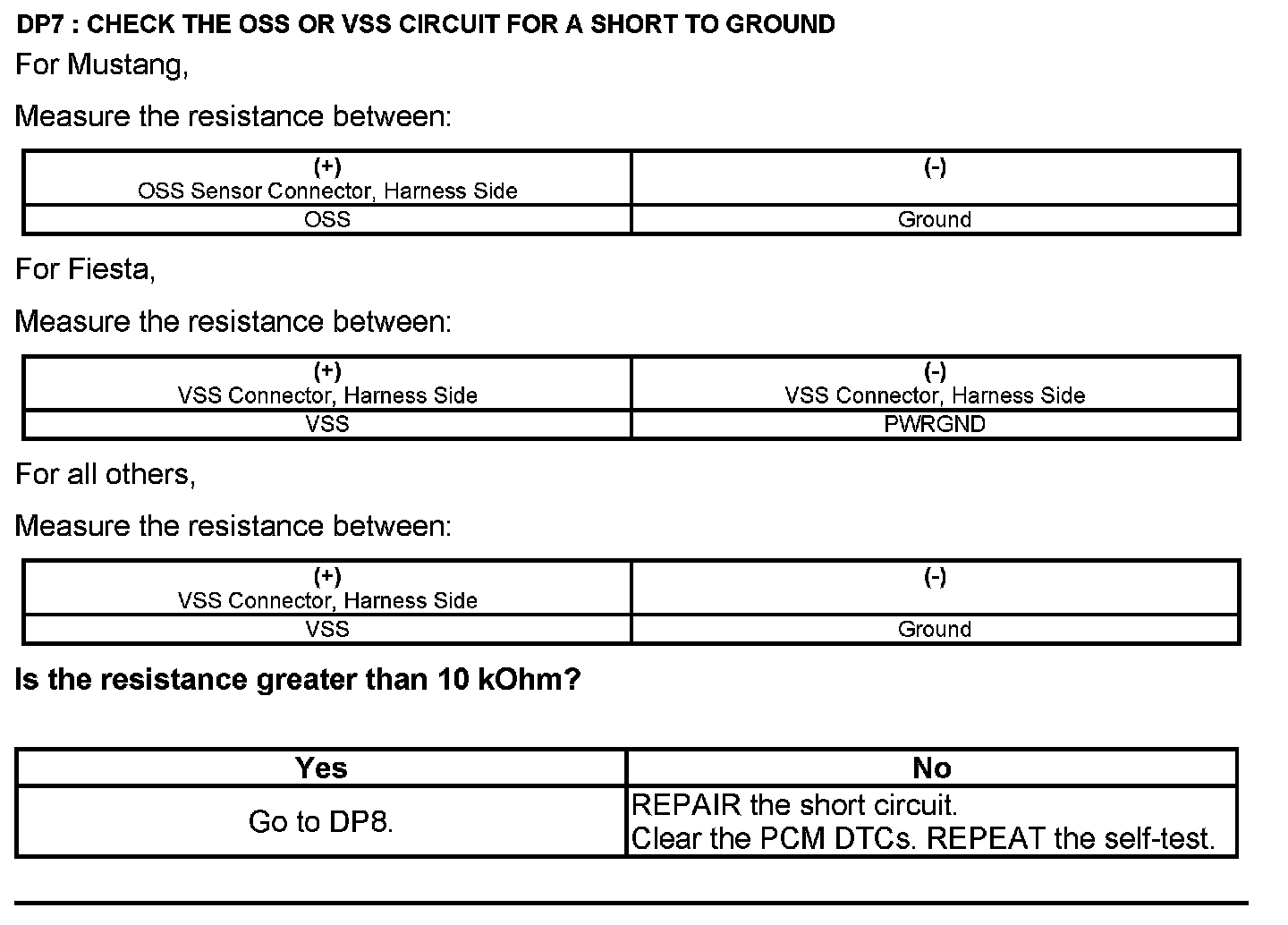 DP7 : CHECK THE OSS OR VSS CIRCUIT FOR A SHORT TO GROUND

For Mustang,

Measure the resistance between:

| (+) OSS Sensor Connector, Harness Side | (-) |
|---|---|
| OSS | Ground |

For Fiesta,

Measure the resistance between:

| (+) VSS Connector, Harness Side | (-) VSS Connector, Harness Side |
|---|---|
| VSS | PWRGND |

For all others,

Measure the resistance between:

| (+) VSS Connector, Harness Side | (-) |
|---|---|
| VSS | Ground |

Is the resistance greater than 10 kOhm?

| Yes | No |
|---|---|
| Go to DP8. | REPAIR the short circuit. Clear the PCM DTCs. REPEAT the self-test. |